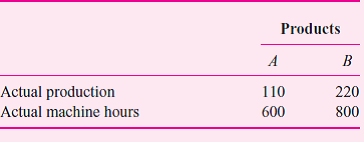 | | Products | |
|---|---|---|
| | A | B |
| Actual production | 110 | 220 |
| Actual machine hours | 600 | 800 |